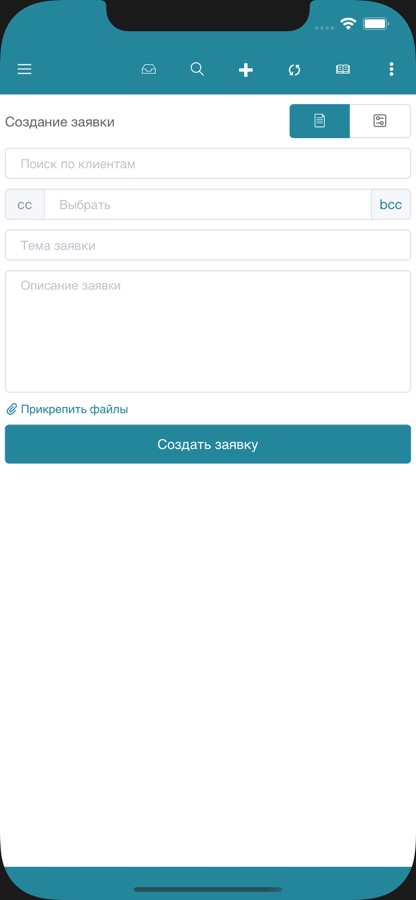 Создание заявки

Поиск по клиентам

cc Выбрать bcc

Тема заявки

Описание заявки

Прикрепить файлы

Создать заявку